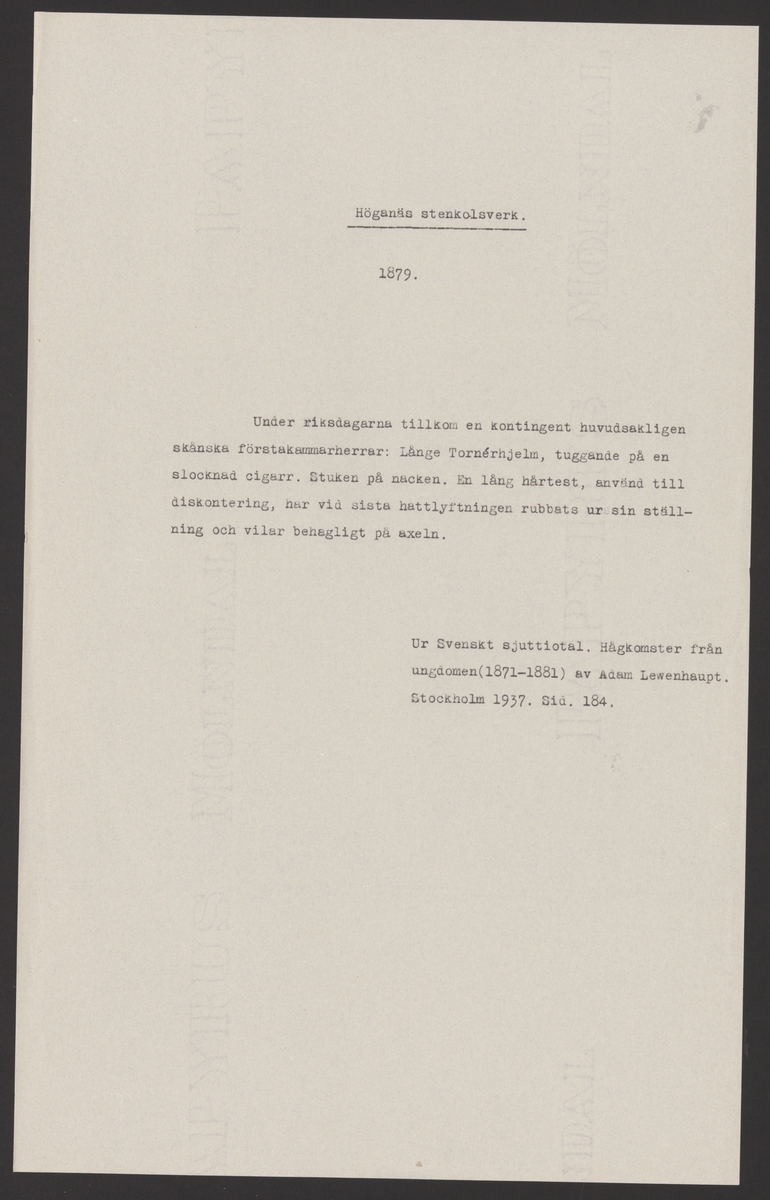 Höganäs stenkolsverk.

1879.

Under riksdagarna tillkom en kontingent huvudsakligen skånska förstakammarherrar: Långe Tornérhjelm, tuggande på en slocknad cigarr. Stuken på nacken. En lång hårtest, använd till diskontering, har vid sista hattlyftningen rubbats ur sin ställning och vilar behagligt på axeln.

Ur Svenskt sjuttiotal. Hågkomster från ungdomen(1871-1881) av Adam Lewenhaupt. Stockholm 1937. Sid. 184.